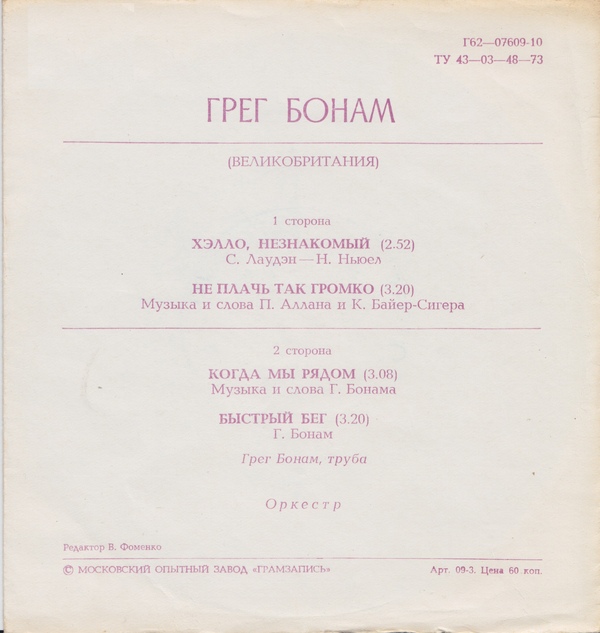 Г62—07609-10
ТУ 43—03—48—73

ГРЕГ БОНАМ

(ВЕЛИКОБРИТАНИЯ)

1 сторона

ХЭЛЛО, НЕЗНАКОМЫЙ (2.52)
С. Лаудэн — Н. Ньюел

НЕ ПЛАЧЬ ТАК ГРОМКО (3.20)
Музыка и слова П. Аллана и К. Байер-Сигера

2 сторона

КОГДА МЫ РЯДОМ (3.08)
Музыка и слова Г. Бонама

БЫСТРЫЙ БЕГ (3.20)
Г. Бонам

Грег Бонам, труба

Оркестр

Редактор В. Фоменко

© МОСКОВСКИЙ ОПЫТНЫЙ ЗАВОД «ГРАМЗАПИСЬ»

Арт. 09-3. Цена 60 коп.